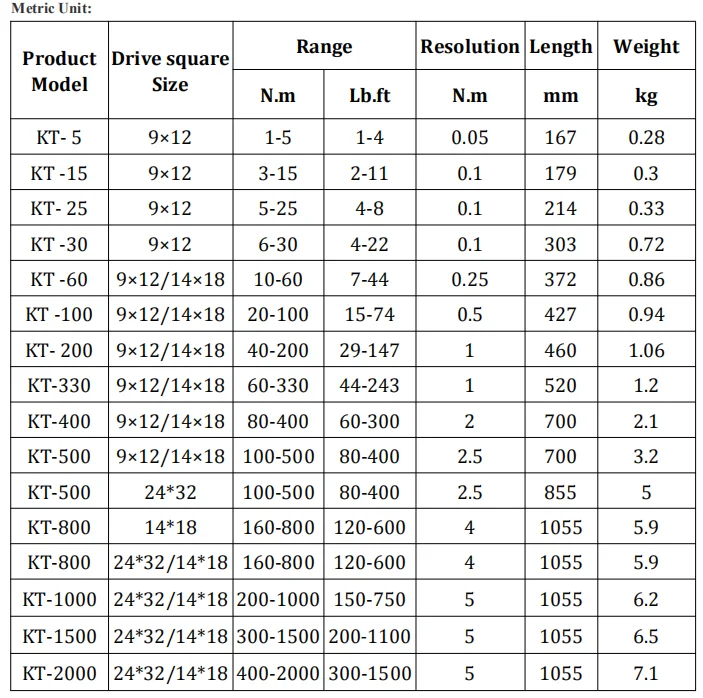 Metric Unit:

| Product Model | Drive square Size | Range | | Resolution | Length | Weight |
|---|---|---|---|---|---|---|
| | | N.m | Lb.ft | N.m | mm | kg |
| KT- 5 | 9×12 | 1-5 | 1-4 | 0.05 | 167 | 0.28 |
| KT -15 | 9×12 | 3-15 | 2-11 | 0.1 | 179 | 0.3 |
| KT- 25 | 9×12 | 5-25 | 4-8 | 0.1 | 214 | 0.33 |
| KT -30 | 9×12 | 6-30 | 4-22 | 0.1 | 303 | 0.72 |
| KT -60 | 9×12/14×18 | 10-60 | 7-44 | 0.25 | 372 | 0.86 |
| KT -100 | 9×12/14×18 | 20-100 | 15-74 | 0.5 | 427 | 0.94 |
| KT- 200 | 9×12/14×18 | 40-200 | 29-147 | 1 | 460 | 1.06 |
| KT-330 | 9×12/14×18 | 60-330 | 44-243 | 1 | 520 | 1.2 |
| KT-400 | 9×12/14×18 | 80-400 | 60-300 | 2 | 700 | 2.1 |
| KT-500 | 9×12/14×18 | 100-500 | 80-400 | 2.5 | 700 | 3.2 |
| KT-500 | 24*32 | 100-500 | 80-400 | 2.5 | 855 | 5 |
| KT-800 | 14*18 | 160-800 | 120-600 | 4 | 1055 | 5.9 |
| KT-800 | 24*32/14*18 | 160-800 | 120-600 | 4 | 1055 | 5.9 |
| KT-1000 | 24*32/14*18 | 200-1000 | 150-750 | 5 | 1055 | 6.2 |
| KT-1500 | 24*32/14*18 | 300-1500 | 200-1100 | 5 | 1055 | 6.5 |
| KT-2000 | 24*32/14*18 | 400-2000 | 300-1500 | 5 | 1055 | 7.1 |